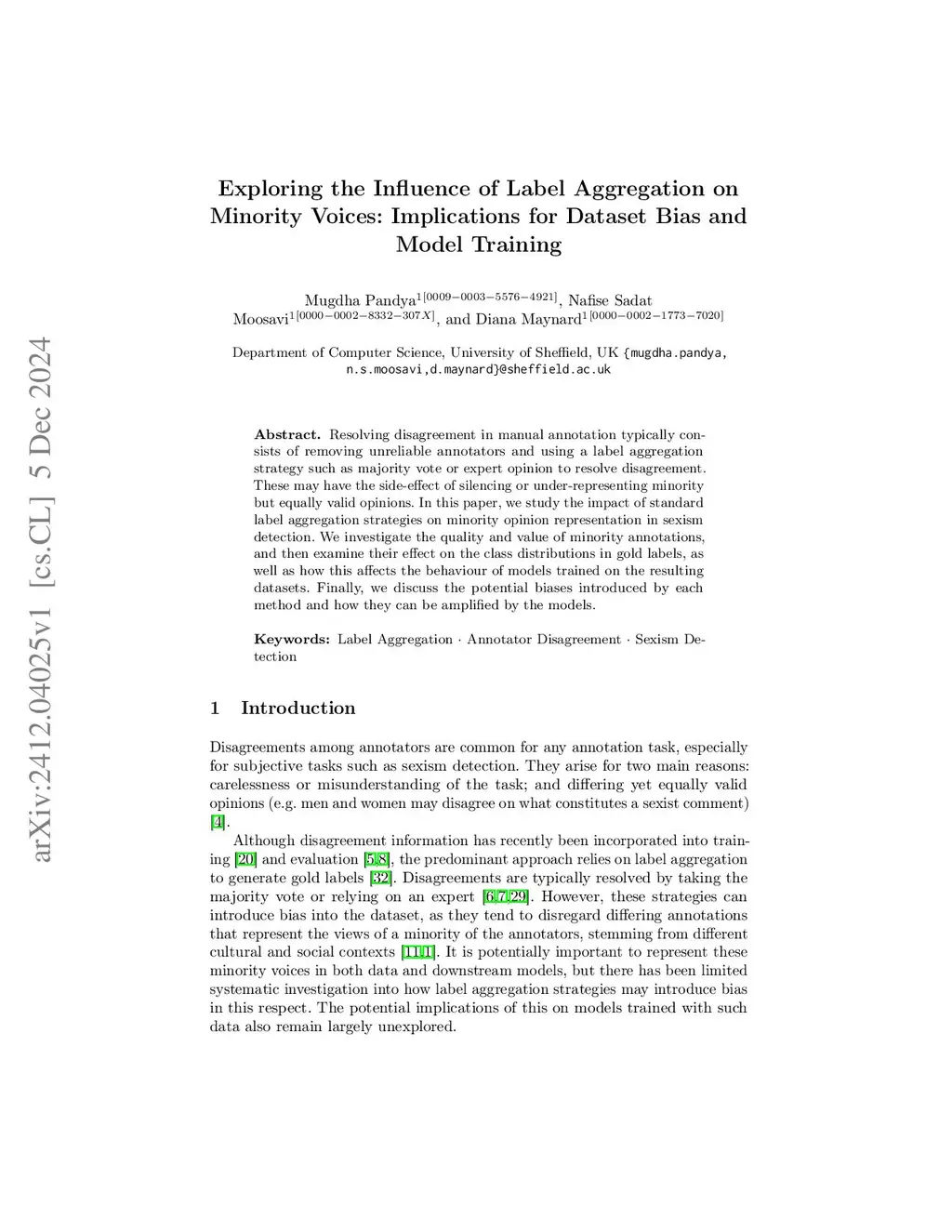 arXiv:2412.04025v1 [cs.CL] 5 Dec 2024

Exploring the Influence of Label Aggregation on Minority Voices: Implications for Dataset Bias and Model Training

Mugdha Pandya$^{1[0009-0003-5576-4921]}$, Nafise Sadat Moosavi$^{1[0000-0002-8332-307X]}$, and Diana Maynard$^{1[0000-0002-1773-7020]}$

Department of Computer Science, University of Sheffield, UK {mugdha.pandya, n.s.moosavi,d.maynard}@sheffield.ac.uk

Abstract. Resolving disagreement in manual annotation typically consists of removing unreliable annotators and using a label aggregation strategy such as majority vote or expert opinion to resolve disagreement. These may have the side-effect of silencing or under-representing minority but equally valid opinions. In this paper, we study the impact of standard label aggregation strategies on minority opinion representation in sexism detection. We investigate the quality and value of minority annotations, and then examine their effect on the class distributions in gold labels, as well as how this affects the behaviour of models trained on the resulting datasets. Finally, we discuss the potential biases introduced by each method and how they can be amplified by the models.

Keywords: Label Aggregation · Annotator Disagreement · Sexism Detection

1 Introduction

Disagreements among annotators are common for any annotation task, especially for subjective tasks such as sexism detection. They arise for two main reasons: carelessness or misunderstanding of the task; and differing yet equally valid opinions (e.g. men and women may disagree on what constitutes a sexist comment) [4].

Although disagreement information has recently been incorporated into training [20] and evaluation [5,8], the predominant approach relies on label aggregation to generate gold labels [32]. Disagreements are typically resolved by taking the majority vote or relying on an expert [6,7,29]. However, these strategies can introduce bias into the dataset, as they tend to disregard differing annotations that represent the views of a minority of the annotators, stemming from different cultural and social contexts [11,1]. It is potentially important to represent these minority voices in both data and downstream models, but there has been limited systematic investigation into how label aggregation strategies may introduce bias in this respect. The potential implications of this on models trained with such data also remain largely unexplored.